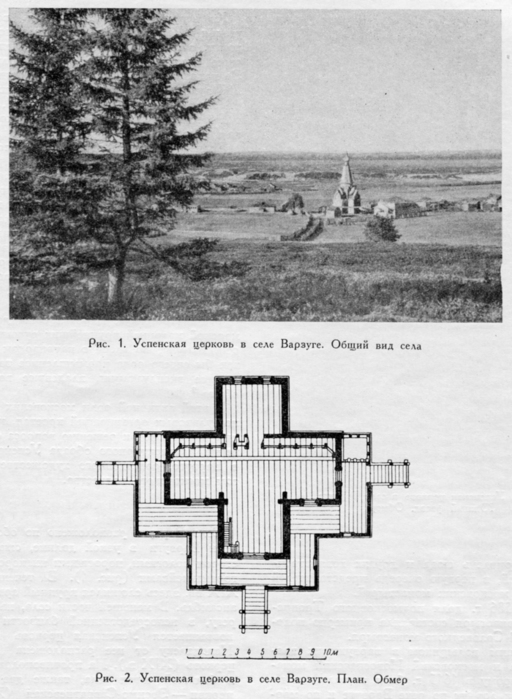 Рис. 1. Успенская церковь в селе Варзуге. Общий вид села

1 0 1 2 3 4 5 6 7 8 9 10м

Рис. 2. Успенская церковь в селе Варзуге. План. Обмер